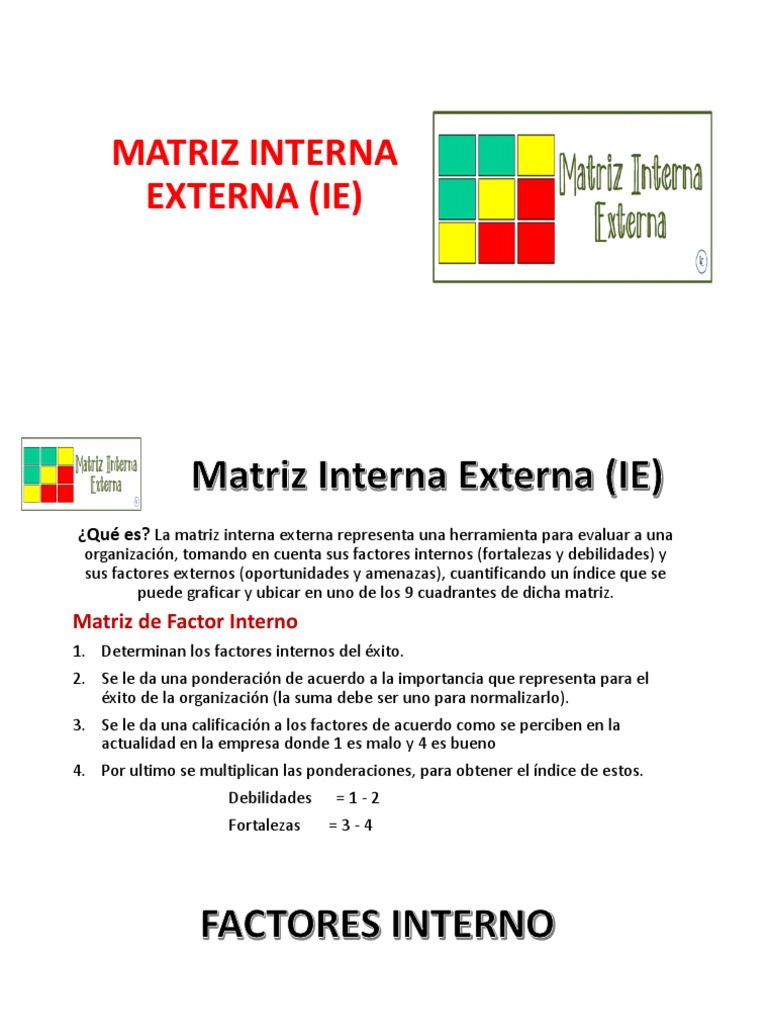 MATRIZ INTERNA EXTERNA (IE)

Matriz Interna Externa

Matriz Interna Externa

Matriz Interna Externa (IE)

¿Qué es? La matriz interna externa representa una herramienta para evaluar a una organización, tomando en cuenta sus factores internos (fortalezas y debilidades) y sus factores externos (oportunidades y amenazas), cuantificando un índice que se puede graficar y ubicar en uno de los 9 cuadrantes de dicha matriz.

Matriz de Factor Interno

1. Determinan los factores internos del éxito.
2. Se le da una ponderación de acuerdo a la importancia que representa para el éxito de la organización (la suma debe ser uno para normalizarlo).
3. Se le da una calificación a los factores de acuerdo como se perciben en la actualidad en la empresa donde 1 es malo y 4 es bueno
4. Por ultimo se multiplican las ponderaciones, para obtener el índice de estos.

Debilidades = 1 - 2
Fortalezas = 3 - 4

FACTORES INTERNO